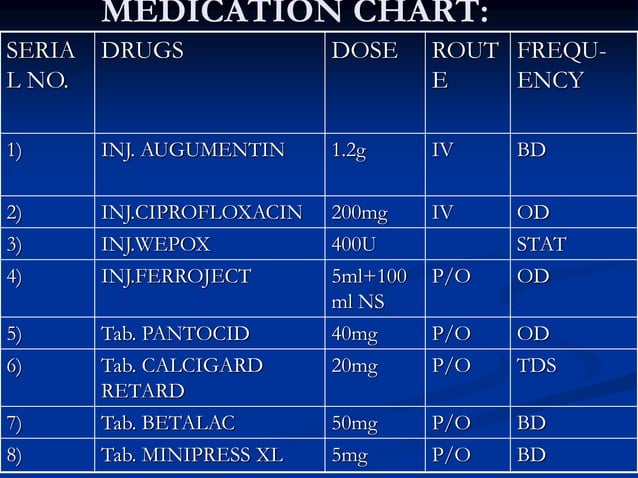 MEDICATION CHART:

| SERIAL NO. | DRUGS | DOSE | ROUTE | FREQUENCY |
|---|---|---|---|---|
| 1) | INJ. AUGUMENTIN | 1.2g | IV | BD |
| 2) | INJ.CIPROFLOXACIN | 200mg | IV | OD |
| 3) | INJ.WEPOX | 400U | | STAT |
| 4) | INJ.FERROJECT | 5ml+100 ml NS | P/O | OD |
| 5) | Tab. PANTOCID | 40mg | P/O | OD |
| 6) | Tab. CALCIGARD RETARD | 20mg | P/O | TDS |
| 7) | Tab. BETALAC | 50mg | P/O | BD |
| 8) | Tab. MINIPRESS XL | 5mg | P/O | BD |